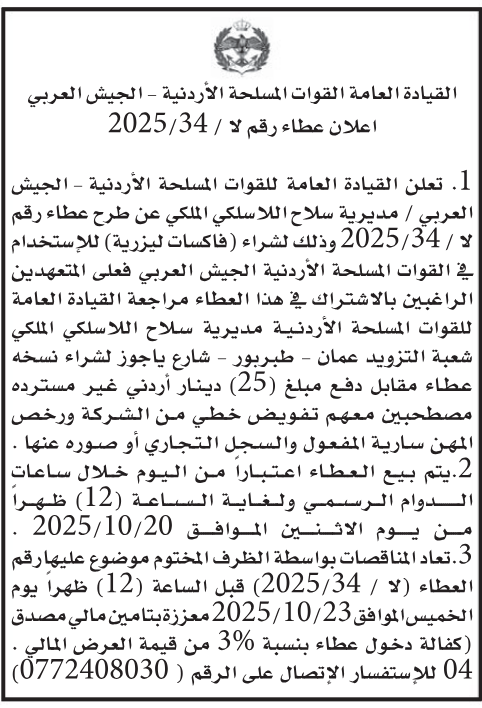 القيادة العامة القوات المسلحة الأردنية - الجيش العربي
اعلان عطاء رقم لا / 2025/34

1. تعلن القيادة العامة للقوات المسلحة الأردنية - الجيش العربي / مديرية سلاح اللاسلكي الملكي عن طرح عطاء رقم لا / 2025/34 وذلك لشراء (فاكسات ليزرية) للإستخدام في القوات المسلحة الأردنية الجيش العربي فعلى المتعهدين الراغبين بالاشتراك في هذا العطاء مراجعة القيادة العامة للقوات المسلحة الأردنية مديرية سلاح اللاسلكي الملكي شعبة التزويد عمان - طبربور - شارع ياجوز لشراء نسخه عطاء مقابل دفع مبلغ (25) دينار أردني غير مسترده مصطحبين معهم تفويض خطي من الشركة ورخص المهن سارية المفعول والسجل التجاري أو صوره عنها .
2. يتم بيع العطاء اعتباراً من اليوم خلال ساعات الدوام الرسمي ولغاية الساعة (12) ظهراً من يوم الاثنين الموافق 2025/10/20 .
3. تعاد المناقصات بواسطة الظرف المختوم موضوع عليها رقم العطاء (لا / 2025/34) قبل الساعة (12) ظهراً يوم الخميس الموافق 2025/10/23 معززة بتامين مالي مصدق (كفالة دخول عطاء بنسبة 3% من قيمة العرض المالي .
04 للإستفسار الإتصال على الرقم ( 0772408030)